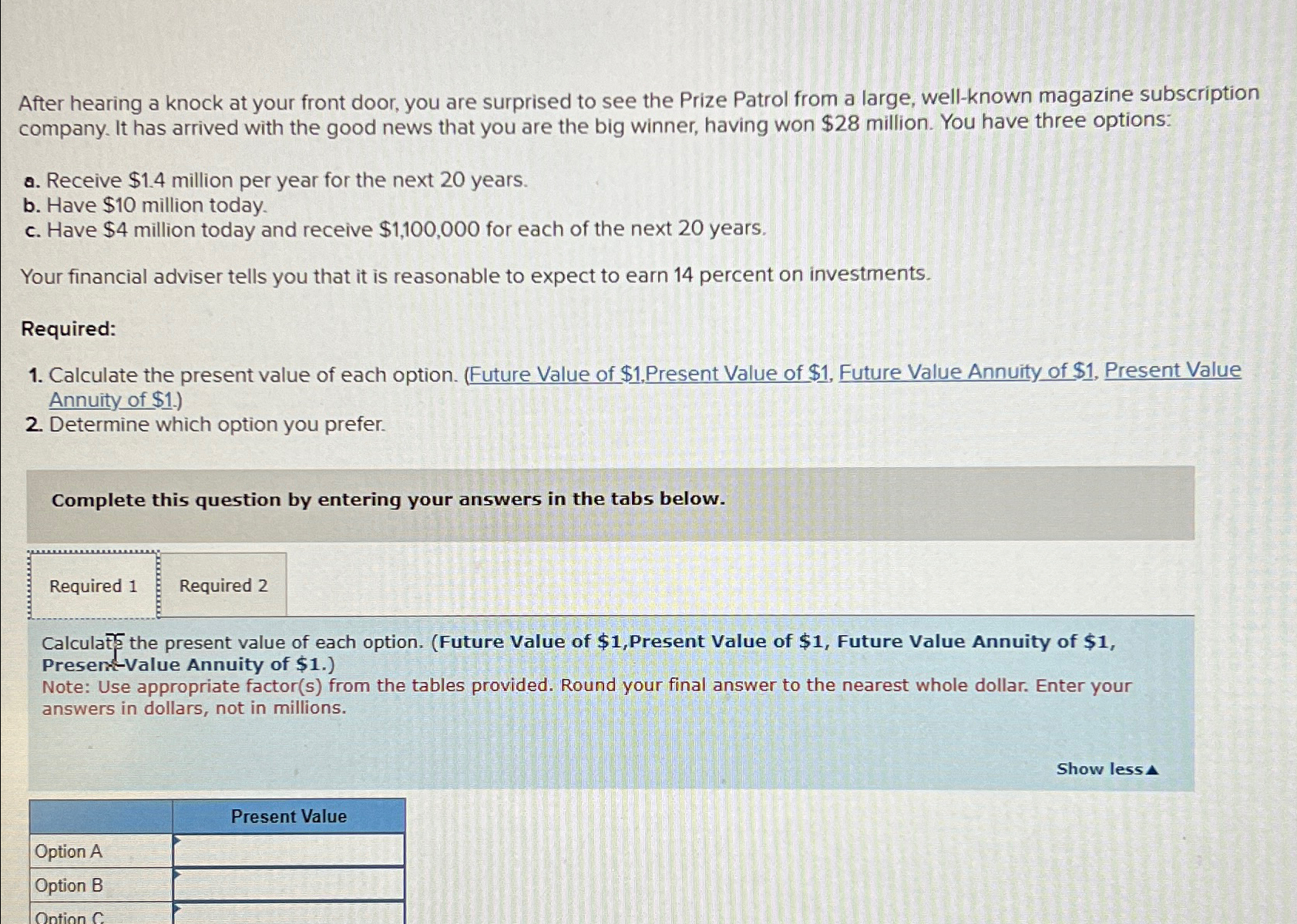 After hearing a knock at your front door, you are surprised to see the Prize Patrol from a large, well-known magazine subscription company. It has arrived with the good news that you are the big winner, having won $28 million. You have three options:

a. Receive $1.4 million per year for the next 20 years.
b. Have $10 million today.
c. Have $4 million today and receive $1,100,000 for each of the next 20 years.

Your financial adviser tells you that it is reasonable to expect to earn 14 percent on investments.

Required:

1. Calculate the present value of each option. (Future Value of $1,Present Value of $1, Future Value Annuity of $1, Present Value Annuity of $1.)
2. Determine which option you prefer.

Complete this question by entering your answers in the tabs below.

Required 1

Required 2

Calculate the present value of each option. (Future Value of $1,Present Value of $1, Future Value Annuity of $1, Present Value Annuity of $1.)
Note: Use appropriate factor(s) from the tables provided. Round your final answer to the nearest whole dollar. Enter your answers in dollars, not in millions.

Show less▲

| | Present Value |
|---|---|
| Option A | |
| Option B | |
| Option C | |